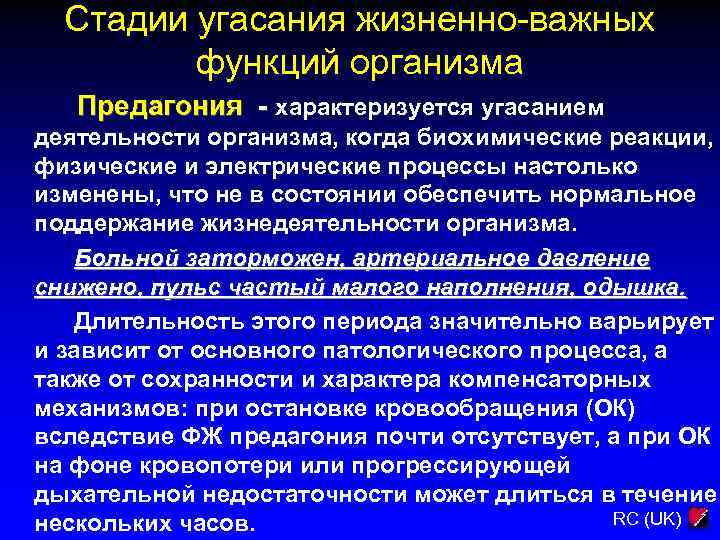 Стадии угасания жизненно-важных функций организма

Предагония - характеризуется угасанием деятельности организма, когда биохимические реакции, физические и электрические процессы настолько изменены, что не в состоянии обеспечить нормальное поддержание жизнедеятельности организма.

Больной заторможен, артериальное давление снижено, пульс частый малого наполнения, одышка.

Длительность этого периода значительно варьирует и зависит от основного патологического процесса, а также от сохранности и характера компенсаторных механизмов: при остановке кровообращения (ОК) вследствие ФЖ предагония почти отсутствует, а при ОК на фоне кровопотери или прогрессирующей дыхательной недостаточности может длиться в течение нескольких часов.

RC (UK)